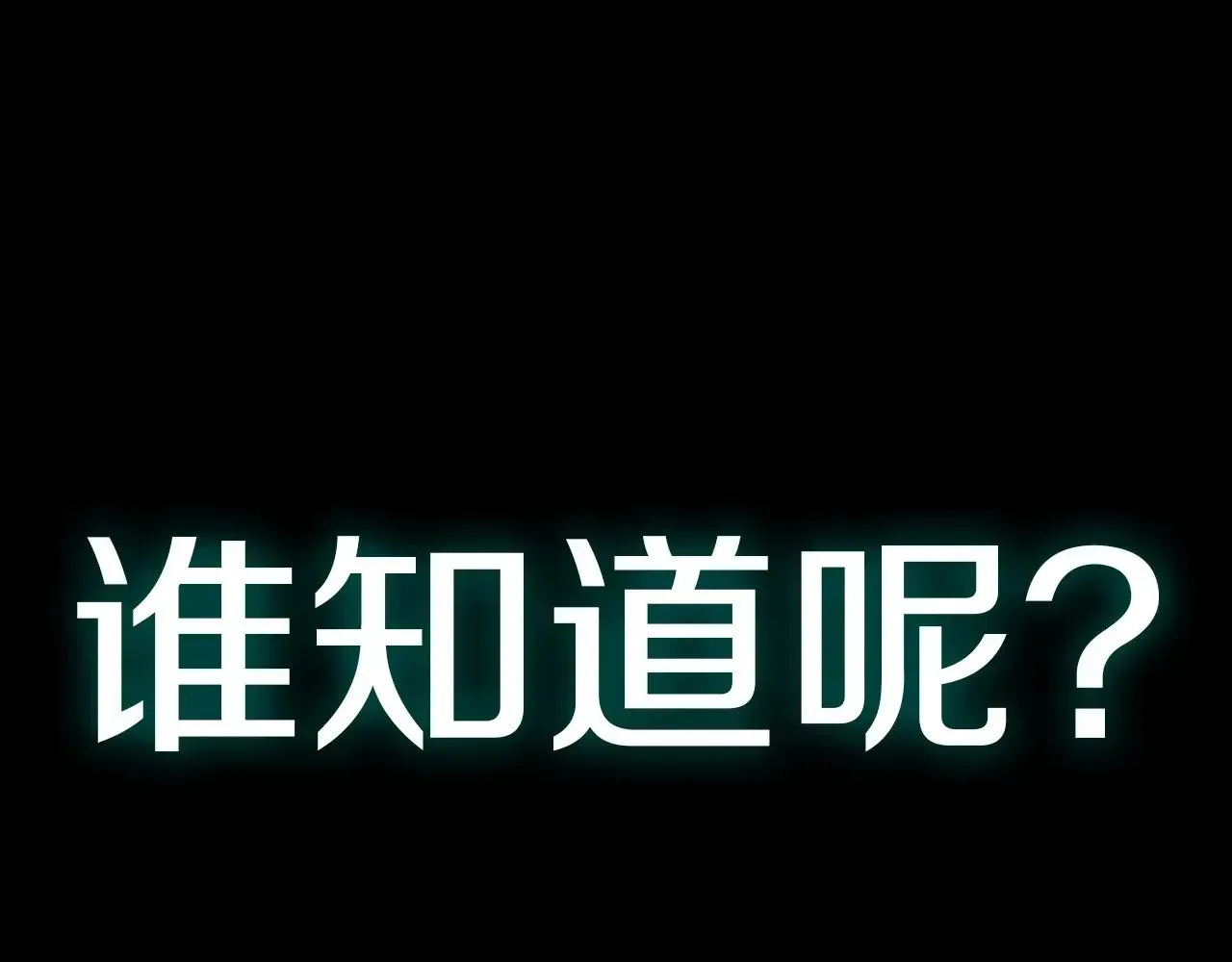 谁知道呢？